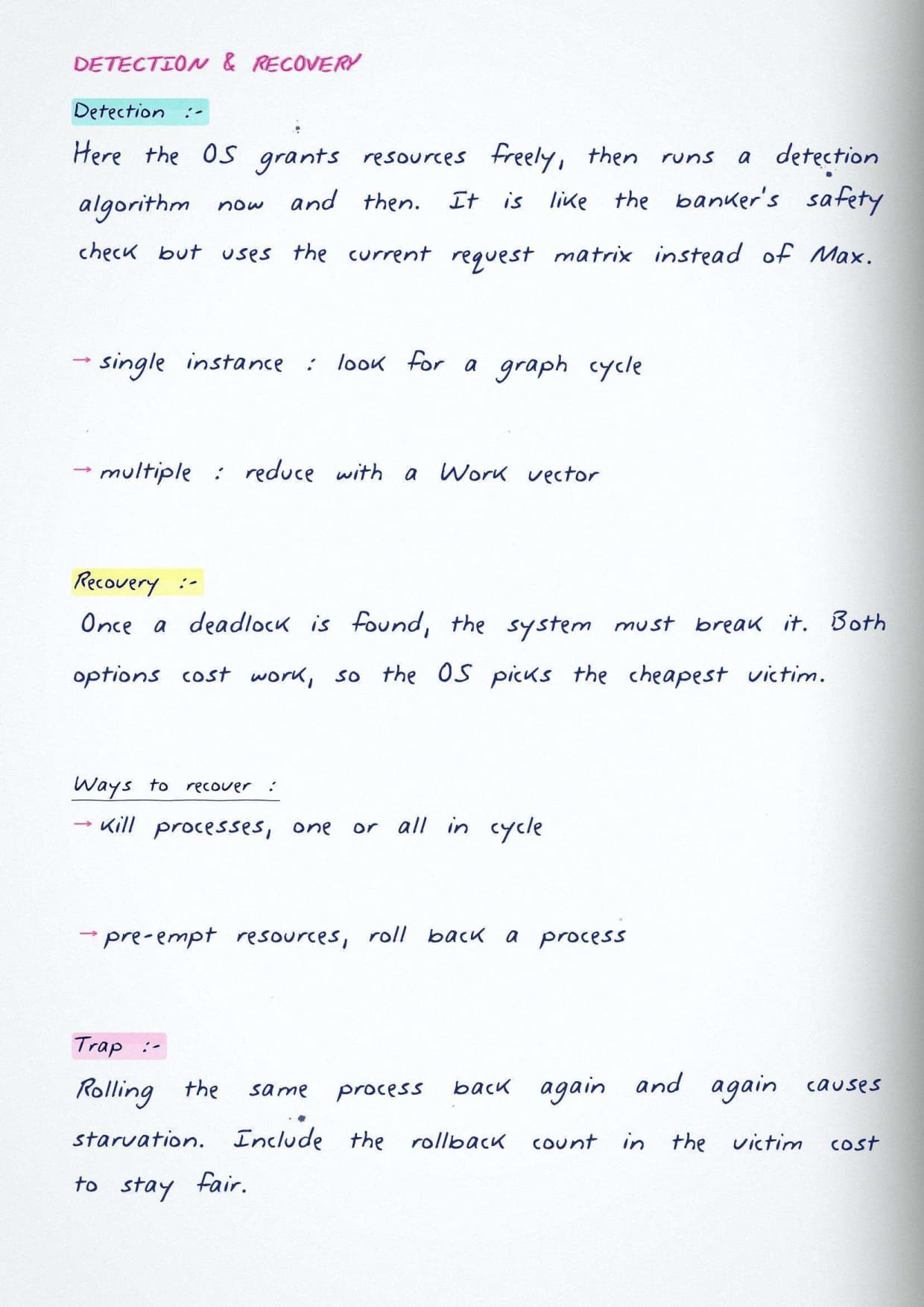 DETECTION & RECOVERY

Detection :-

Here the OS grants resources freely, then runs a detection algorithm now and then. It is like the banker's safety check but uses the current request matrix instead of Max.

→ single instance : look for a graph cycle

→ multiple : reduce with a Work vector

Recovery :-

Once a deadlock is found, the system must break it. Both options cost work, so the OS picks the cheapest victim.

Ways to recover :

→ kill processes, one or all in cycle

→ pre-empt resources, roll back a process

Trap :-

Rolling the same process back again and again causes starvation. Include the rollback count in the victim cost to stay fair.